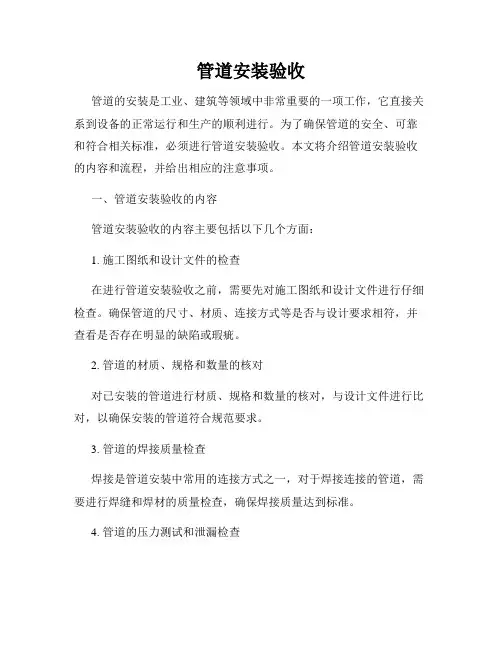 管道安装验收

管道的安装是工业、建筑等领域中非常重要的一项工作，它直接关系到设备的正常运行和生产的顺利进行。为了确保管道的安全、可靠和符合相关标准，必须进行管道安装验收。本文将介绍管道安装验收的内容和流程，并给出相应的注意事项。

一、管道安装验收的内容

管道安装验收的内容主要包括以下几个方面：

1. 施工图纸和设计文件的检查

在进行管道安装验收之前，需要先对施工图纸和设计文件进行仔细检查。确保管道的尺寸、材质、连接方式等是否与设计要求相符，并查看是否存在明显的缺陷或瑕疵。

2. 管道的材质、规格和数量的核对

对已安装的管道进行材质、规格和数量的核对，与设计文件进行比对，以确保安装的管道符合规范要求。

3. 管道的焊接质量检查

焊接是管道安装中常用的连接方式之一，对于焊接连接的管道，需要进行焊缝和焊材的质量检查，确保焊接质量达到标准。

4. 管道的压力测试和泄漏检查